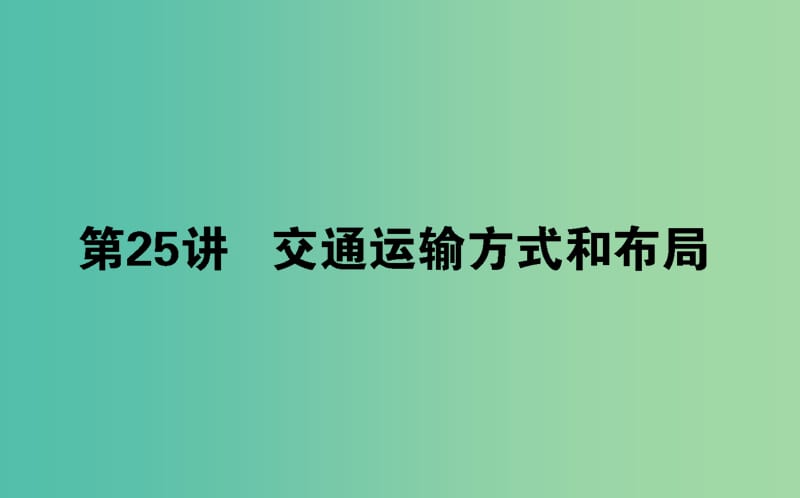 第25讲　交通运输方式和布局